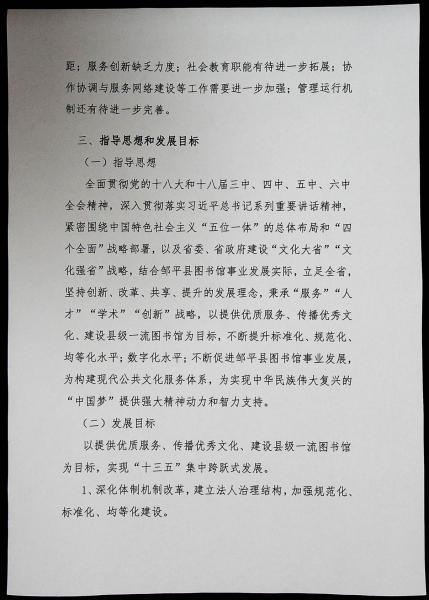 距；服务创新缺乏力度；社会教育职能有待进一步拓展；协作协调与服务网络建设等工作需要进一步加强；管理运行机制还有待进一步完善。

三、指导思想和发展目标

（一）指导思想

全面贯彻党的十八大和十八届三中、四中、五中、六中全会精神，深入贯彻落实习近平总书记系列重要讲话精神，紧密围绕中国特色社会主义“五位一体”的总体布局和“四个全面”战略部署，以及省委、省政府建设“文化大省”“文化强省”战略，结合邹平县图书馆事业发展实际，立足全省，坚持创新、改革、共享、提升的发展理念，秉承“服务”“人才”“学术”“创新”战略，以提供优质服务、传播优秀文化、建设县级一流图书馆为目标，不断提升标准化、规范化、均等化水平；数字化水平；不断促进邹平县图书馆事业发展，为构建现代公共文化服务体系，为实现中华民族伟大复兴的“中国梦”提供强大精神动力和智力支持。

（二）发展目标

以提供优质服务、传播优秀文化、建设县级一流图书馆为目标，实现“十三五”集中跨跃式发展。

1、深化体制机制改革，建立法人治理结构，加强规范化、标准化、均等化建设。